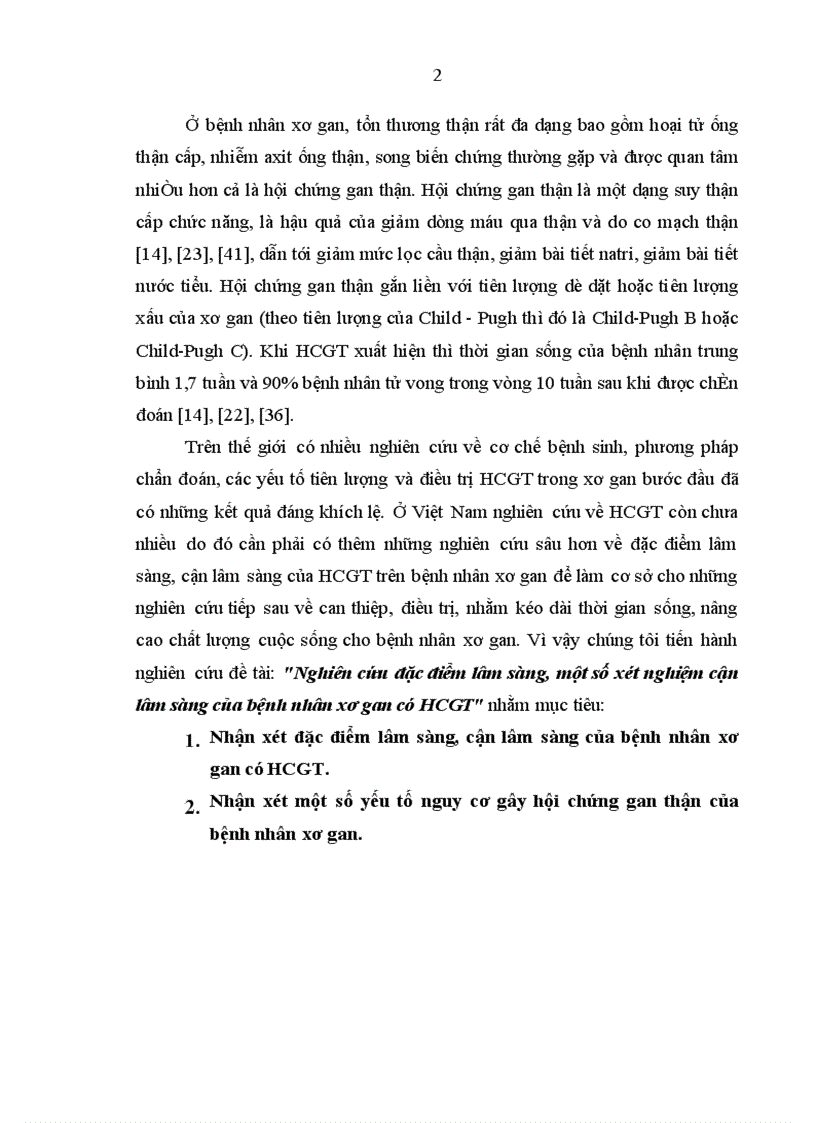 2

Ở bệnh nhân xơ gan, tổn thương thận rất đa dạng bao gồm hoại tử ống thận cấp, nhiễm axit ống thận, song biến chứng thường gặp và được quan tâm nhiÒu hơn cả là hội chứng gan thận. Hội chứng gan thận là một dạng suy thận cấp chức năng, là hậu quả của giảm dòng máu qua thận và do co mạch thận [14], [23], [41], dẫn tới giảm mức lọc cầu thận, giảm bài tiết natri, giảm bài tiết nước tiểu. Hội chứng gan thận gắn liền với tiên lượng dè dặt hoặc tiên lượng xấu của xơ gan (theo tiên lượng của Child - Pugh thì đó là Child-Pugh B hoặc Child-Pugh C). Khi HCGT xuất hiện thì thời gian sống của bệnh nhân trung bình 1,7 tuần và 90% bệnh nhân tử vong trong vòng 10 tuần sau khi được chÈn đoán [14], [22], [36].

Trên thế giới có nhiều nghiên cứu về cơ chế bệnh sinh, phương pháp chẩn đoán, các yếu tố tiên lượng và điều trị HCGT trong xơ gan bước đầu đã có những kết quả đáng khích lệ. Ở Việt Nam nghiên cứu về HCGT còn chưa nhiều do đó cần phải có thêm những nghiên cứu sâu hơn về đặc điểm lâm sàng, cận lâm sàng của HCGT trên bệnh nhân xơ gan để làm cơ sở cho những nghiên cứu tiếp sau về can thiệp, điều trị, nhằm kéo dài thời gian sống, nâng cao chất lượng cuộc sống cho bệnh nhân xơ gan. Vì vậy chúng tôi tiến hành nghiên cứu đề tài: "Nghiên cứu đặc điểm lâm sàng, một số xét nghiệm cận lâm sàng của bệnh nhân xơ gan có HCGT" nhằm mục tiêu:

1. Nhận xét đặc điểm lâm sàng, cận lâm sàng của bệnh nhân xơ gan có HCGT.

2. Nhận xét một số yếu tố nguy cơ gây hội chứng gan thận của bệnh nhân xơ gan.